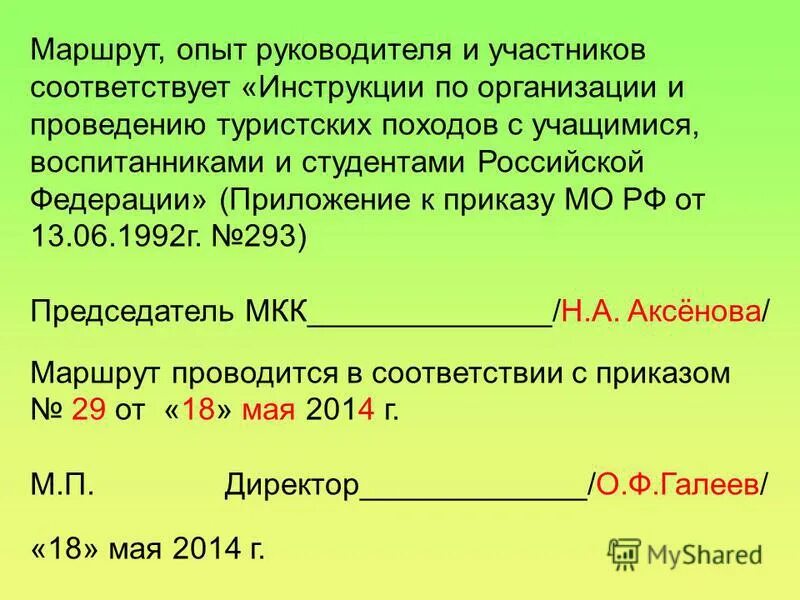 Маршрут, опыт руководителя и участников соответствует «Инструкции по организации и проведению туристских походов с учащимися, воспитанниками и студентами Российской Федерации» (Приложение к приказу МО РФ от 13.06.1992г. №293)

Председатель МКК____/Н.А. Аксёнова/

Маршрут проводится в соответствии с приказом № 29 от «18» мая 2014 г.

М.П. Директор____/О.Ф.Галеев/

«18» мая 2014 г.

MyShared